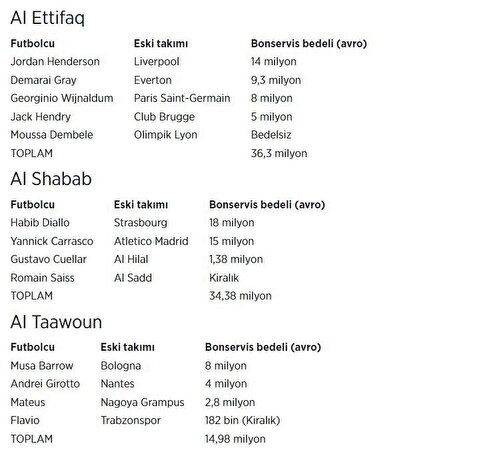 Al Ettifaq

| Futbolcu | Eski takımı | Bonservis bedeli (avro) |
|---|---|---|
| Jordan Henderson | Liverpool | 14 milyon |
| Demarai Gray | Everton | 9,3 milyon |
| Georginio Wijnaldum | Paris Saint-Germain | 8 milyon |
| Jack Hendry | Club Brugge | 5 milyon |
| Moussa Dembele | Olimpik Lyon | Bedelsiz |
| TOPLAM | | 36,3 milyon |

Al Shabab

| Futbolcu | Eski takımı | Bonservis bedeli (avro) |
|---|---|---|
| Habib Diallo | Strasbourg | 18 milyon |
| Yannick Carrasco | Atletico Madrid | 15 milyon |
| Gustavo Cuellar | Al Hilal | 1,38 milyon |
| Romain Saiss | Al Sadd | Kiralık |
| TOPLAM | | 34,38 milyon |

Al Taawoun

| Futbolcu | Eski takımı | Bonservis bedeli (avro) |
|---|---|---|
| Musa Barrow | Bologna | 8 milyon |
| Andrei Girotto | Nantes | 4 milyon |
| Mateus | Nagoya Grampus | 2,8 milyon |
| Flavio | Trabzonspor | 182 bin (Kiralık) |
| TOPLAM | | 14,98 milyon |